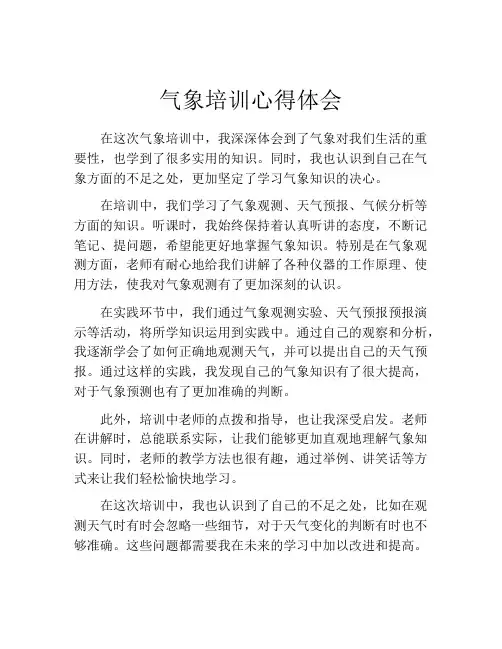 气象培训心得体会

在这次气象培训中，我深深体会到了气象对我们生活的重要性，也学到了很多实用的知识。同时，我也认识到自己在气象方面的不足之处，更加坚定了学习气象知识的决心。

在培训中，我们学习了气象观测、天气预报、气候分析等方面的知识。听课时，我始终保持着认真听讲的态度，不断记笔记、提问题，希望能更好地掌握气象知识。特别是在气象观测方面，老师有耐心地给我们讲解了各种仪器的工作原理、使用方法，使我对气象观测有了更加深刻的认识。

在实践环节中，我们通过气象观测实验、天气预报预报演示等活动，将所学知识运用到实践中。通过自己的观察和分析，我逐渐学会了如何正确地观测天气，并可以提出自己的天气预报。通过这样的实践，我发现自己的气象知识有了很大提高，对于气象预测也有了更加准确的判断。

此外，培训中老师的点拨和指导，也让我深受启发。老师在讲解时，总能联系实际，让我们能够更加直观地理解气象知识。同时，老师的教学方法也很有趣，通过举例、讲笑话等方式来让我们轻松愉快地学习。

在这次培训中，我也认识到了自己的不足之处，比如在观测天气时有时会忽略一些细节，对于天气变化的判断有时也不够准确。这些问题都需要我在未来的学习中加以改进和提高。